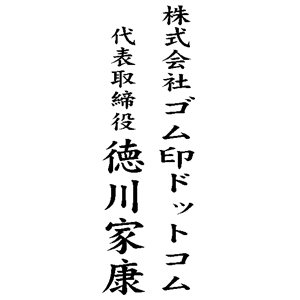 株式会社ゴム印ドットコム

代表取締役

徳川家康